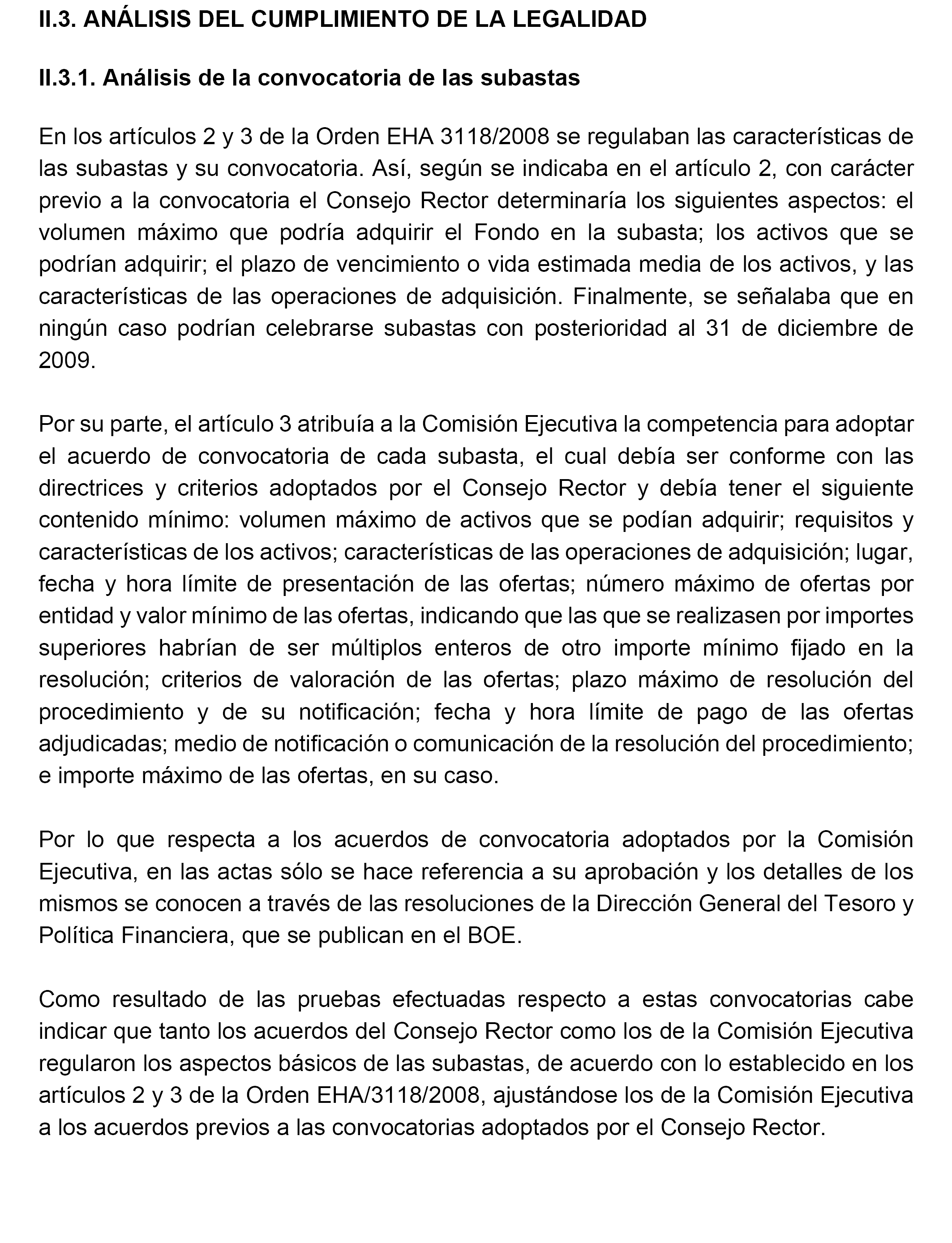 II.3. ANÁLISIS DEL CUMPLIMIENTO DE LA LEGALIDAD

II.3.1. Análisis de la convocatoria de las subastas

En los artículos 2 y 3 de la Orden EHA 3118/2008 se regulaban las características de las subastas y su convocatoria. Así, según se indicaba en el artículo 2, con carácter previo a la convocatoria el Consejo Rector determinaría los siguientes aspectos: el volumen máximo que podría adquirir el Fondo en la subasta; los activos que se podrían adquirir; el plazo de vencimiento o vida estimada media de los activos, y las características de las operaciones de adquisición. Finalmente, se señalaba que en ningún caso podrían celebrarse subastas con posterioridad al 31 de diciembre de 2009.

Por su parte, el artículo 3 atribuía a la Comisión Ejecutiva la competencia para adoptar el acuerdo de convocatoria de cada subasta, el cual debía ser conforme con las directrices y criterios adoptados por el Consejo Rector y debía tener el siguiente contenido mínimo: volumen máximo de activos que se podían adquirir; requisitos y características de los activos; características de las operaciones de adquisición; lugar, fecha y hora límite de presentación de las ofertas; número máximo de ofertas por entidad y valor mínimo de las ofertas, indicando que las que se realizasen por importes superiores habrían de ser múltiplos enteros de otro importe mínimo fijado en la resolución; criterios de valoración de las ofertas; plazo máximo de resolución del procedimiento y de su notificación; fecha y hora límite de pago de las ofertas adjudicadas; medio de notificación o comunicación de la resolución del procedimiento; e importe máximo de las ofertas, en su caso.

Por lo que respecta a los acuerdos de convocatoria adoptados por la Comisión Ejecutiva, en las actas sólo se hace referencia a su aprobación y los detalles de los mismos se conocen a través de las resoluciones de la Dirección General del Tesoro y Política Financiera, que se publican en el BOE.

Como resultado de las pruebas efectuadas respecto a estas convocatorias cabe indicar que tanto los acuerdos del Consejo Rector como los de la Comisión Ejecutiva regularon los aspectos básicos de las subastas, de acuerdo con lo establecido en los artículos 2 y 3 de la Orden EHA/3118/2008, ajustándose los de la Comisión Ejecutiva a los acuerdos previos a las convocatorias adoptados por el Consejo Rector.